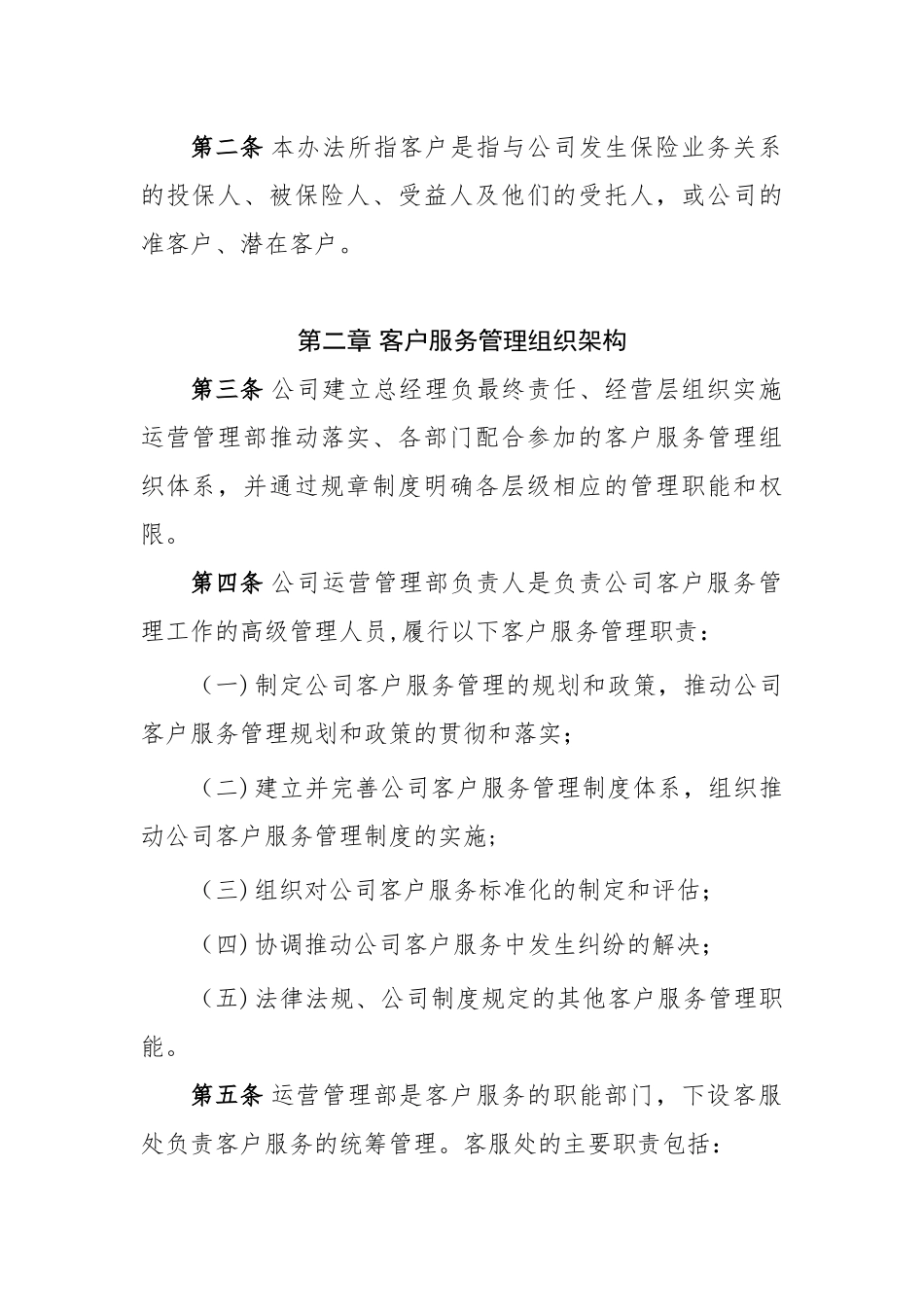 第二条 本办法所指客户是指与公司发生保险业务关系的投保人、被保险人、受益人及他们的受托人，或公司的准客户、潜在客户。

第二章 客户服务管理组织架构

第三条 公司建立总经理负最终责任、经营层组织实施运营管理部推动落实、各部门配合参加的客户服务管理组织体系，并通过规章制度明确各层级相应的管理职能和权限。

第四条 公司运营管理部负责人是负责公司客户服务管理工作的高级管理人员,履行以下客户服务管理职责：

（一）制定公司客户服务管理的规划和政策，推动公司客户服务管理规划和政策的贯彻和落实；

（二）建立并完善公司客户服务管理制度体系，组织推动公司客户服务管理制度的实施；

（三）组织对公司客户服务标准化的制定和评估；

（四）协调推动公司客户服务中发生纠纷的解决；

（五）法律法规、公司制度规定的其他客户服务管理职能。

第五条 运营管理部是客户服务的职能部门，下设客服处负责客户服务的统筹管理。客服处的主要职责包括：